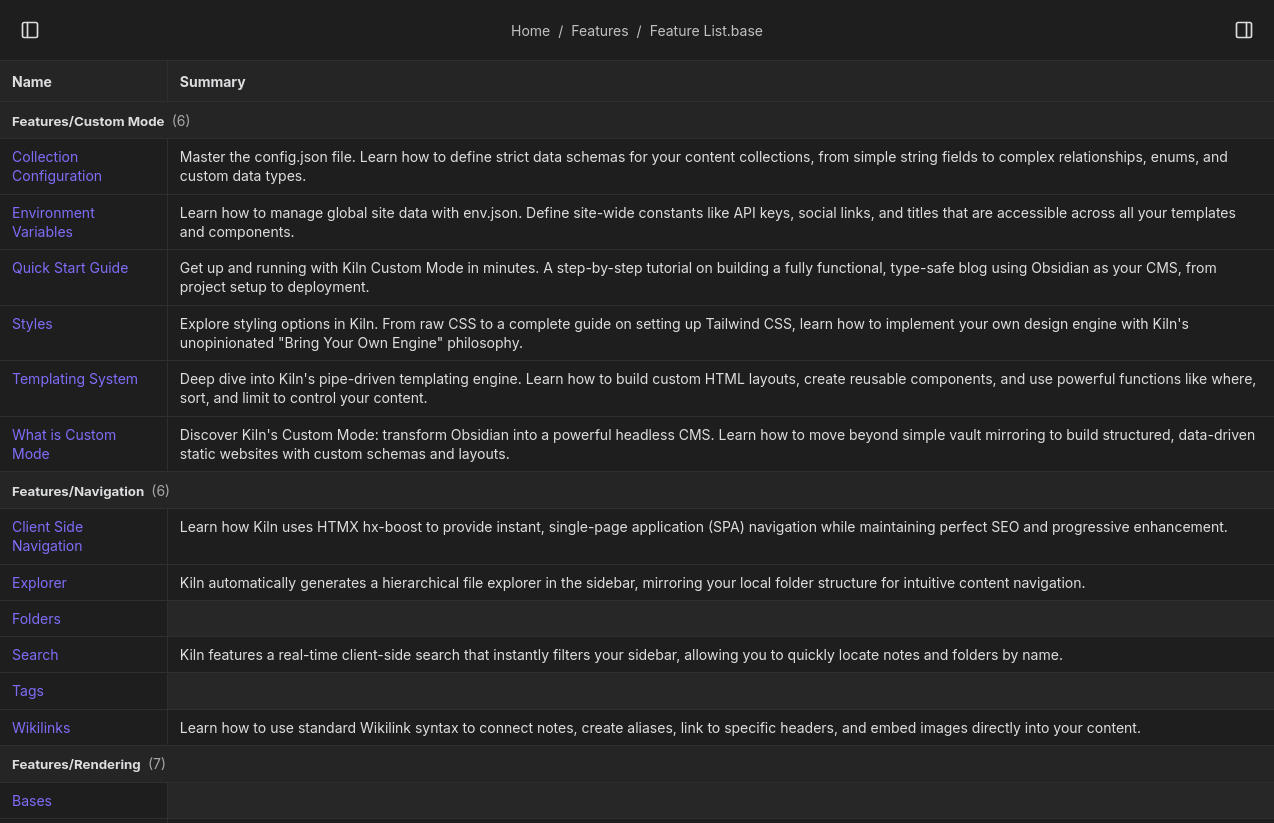 Home / Features / Feature List.base

| Name | Summary |
|---|---|
| **Features/Custom Mode** (6) | |
| Collection Configuration | Master the config.json file. Learn how to define strict data schemas for your content collections, from simple string fields to complex relationships, enums, and custom data types. |
| Environment Variables | Learn how to manage global site data with env.json. Define site-wide constants like API keys, social links, and titles that are accessible across all your templates and components. |
| Quick Start Guide | Get up and running with Kiln Custom Mode in minutes. A step-by-step tutorial on building a fully functional, type-safe blog using Obsidian as your CMS, from project setup to deployment. |
| Styles | Explore styling options in Kiln. From raw CSS to a complete guide on setting up Tailwind CSS, learn how to implement your own design engine with Kiln's unopinionated "Bring Your Own Engine" philosophy. |
| Templating System | Deep dive into Kiln's pipe-driven templating engine. Learn how to build custom HTML layouts, create reusable components, and use powerful functions like where, sort, and limit to control your content. |
| What is Custom Mode | Discover Kiln's Custom Mode: transform Obsidian into a powerful headless CMS. Learn how to move beyond simple vault mirroring to build structured, data-driven static websites with custom schemas and layouts. |
| **Features/Navigation** (6) | |
| Client Side Navigation | Learn how Kiln uses HTMX hx-boost to provide instant, single-page application (SPA) navigation while maintaining perfect SEO and progressive enhancement. |
| Explorer | Kiln automatically generates a hierarchical file explorer in the sidebar, mirroring your local folder structure for intuitive content navigation. |
| Folders | |
| Search | Kiln features a real-time client-side search that instantly filters your sidebar, allowing you to quickly locate notes and folders by name. |
| Tags | |
| Wikilinks | Learn how to use standard Wikilink syntax to connect notes, create aliases, link to specific headers, and embed images directly into your content. |
| **Features/Rendering** (7) | |
| Bases | |